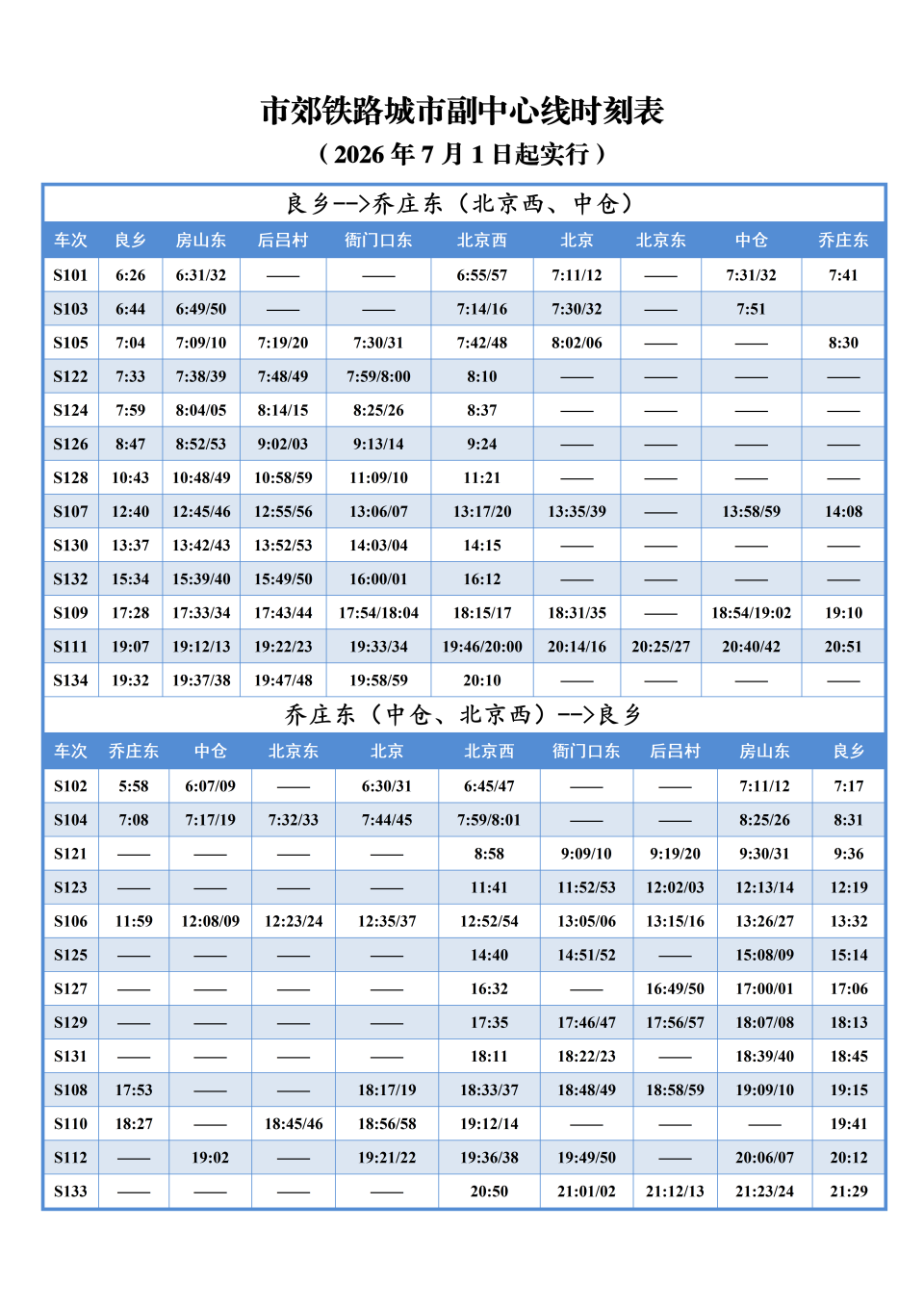 市郊铁路城市副中心线时刻表
（2026年7月1日起实行）

良乡-->乔庄东（北京西、中仓）

| 车次 | 良乡 | 房山东 | 后吕村 | 衙门口东 | 北京西 | 北京 | 北京东 | 中仓 | 乔庄东 |
|---|---|---|---|---|---|---|---|---|---|
| S101 | 6:26 | 6:31/32 | —— | —— | 6:55/57 | 7:11/12 | —— | 7:31/32 | 7:41 |
| S103 | 6:44 | 6:49/50 | —— | —— | 7:14/16 | 7:30/32 | —— | 7:51 | |
| S105 | 7:04 | 7:09/10 | 7:19/20 | 7:30/31 | 7:42/48 | 8:02/06 | —— | —— | 8:30 |
| S122 | 7:33 | 7:38/39 | 7:48/49 | 7:59/8:00 | 8:10 | —— | —— | —— | —— |
| S124 | 7:59 | 8:04/05 | 8:14/15 | 8:25/26 | 8:37 | —— | —— | —— | —— |
| S126 | 8:47 | 8:52/53 | 9:02/03 | 9:13/14 | 9:24 | —— | —— | —— | —— |
| S128 | 10:43 | 10:48/49 | 10:58/59 | 11:09/10 | 11:21 | —— | —— | —— | —— |
| S107 | 12:40 | 12:45/46 | 12:55/56 | 13:06/07 | 13:17/20 | 13:35/39 | —— | 13:58/59 | 14:08 |
| S130 | 13:37 | 13:42/43 | 13:52/53 | 14:03/04 | 14:15 | —— | —— | —— | —— |
| S132 | 15:34 | 15:39/40 | 15:49/50 | 16:00/01 | 16:12 | —— | —— | —— | —— |
| S109 | 17:28 | 17:33/34 | 17:43/44 | 17:54/18:04 | 18:15/17 | 18:31/35 | —— | 18:54/19:02 | 19:10 |
| S111 | 19:07 | 19:12/13 | 19:22/23 | 19:33/34 | 19:46/20:00 | 20:14/16 | 20:25/27 | 20:40/42 | 20:51 |
| S134 | 19:32 | 19:37/38 | 19:47/48 | 19:58/59 | 20:10 | —— | —— | —— | —— |

乔庄东（中仓、北京西）-->良乡

| 车次 | 乔庄东 | 中仓 | 北京东 | 北京 | 北京西 | 衙门口东 | 后吕村 | 房山东 | 良乡 |
|---|---|---|---|---|---|---|---|---|---|
| S102 | 5:58 | 6:07/09 | —— | 6:30/31 | 6:45/47 | —— | —— | 7:11/12 | 7:17 |
| S104 | 7:08 | 7:17/19 | 7:32/33 | 7:44/45 | 7:59/8:01 | —— | —— | 8:25/26 | 8:31 |
| S121 | —— | —— | —— | —— | 8:58 | 9:09/10 | 9:19/20 | 9:30/31 | 9:36 |
| S123 | —— | —— | —— | —— | 11:41 | 11:52/53 | 12:02/03 | 12:13/14 | 12:19 |
| S106 | 11:59 | 12:08/09 | 12:23/24 | 12:35/37 | 12:52/54 | 13:05/06 | 13:15/16 | 13:26/27 | 13:32 |
| S125 | —— | —— | —— | —— | 14:40 | 14:51/52 | —— | 15:08/09 | 15:14 |
| S127 | —— | —— | —— | —— | 16:32 | —— | 16:49/50 | 17:00/01 | 17:06 |
| S129 | —— | —— | —— | —— | 17:35 | 17:46/47 | 17:56/57 | 18:07/08 | 18:13 |
| S131 | —— | —— | —— | —— | 18:11 | 18:22/23 | —— | 18:39/40 | 18:45 |
| S108 | 17:53 | —— | —— | 18:17/19 | 18:33/37 | 18:48/49 | 18:58/59 | 19:09/10 | 19:15 |
| S110 | 18:27 | —— | 18:45/46 | 18:56/58 | 19:12/14 | —— | —— | —— | 19:41 |
| S112 | —— | 19:02 | —— | 19:21/22 | 19:36/38 | 19:49/50 | —— | 20:06/07 | 20:12 |
| S133 | —— | —— | —— | —— | 20:50 | 21:01/02 | 21:12/13 | 21:23/24 | 21:29 |